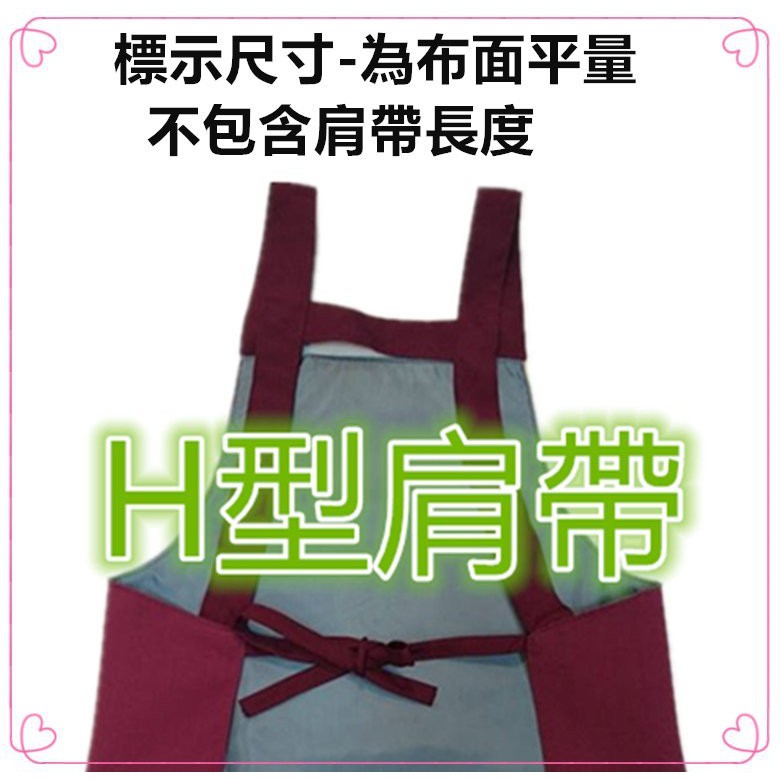 標示尺寸-為布面平量
不包含肩帶長度

H型肩帶